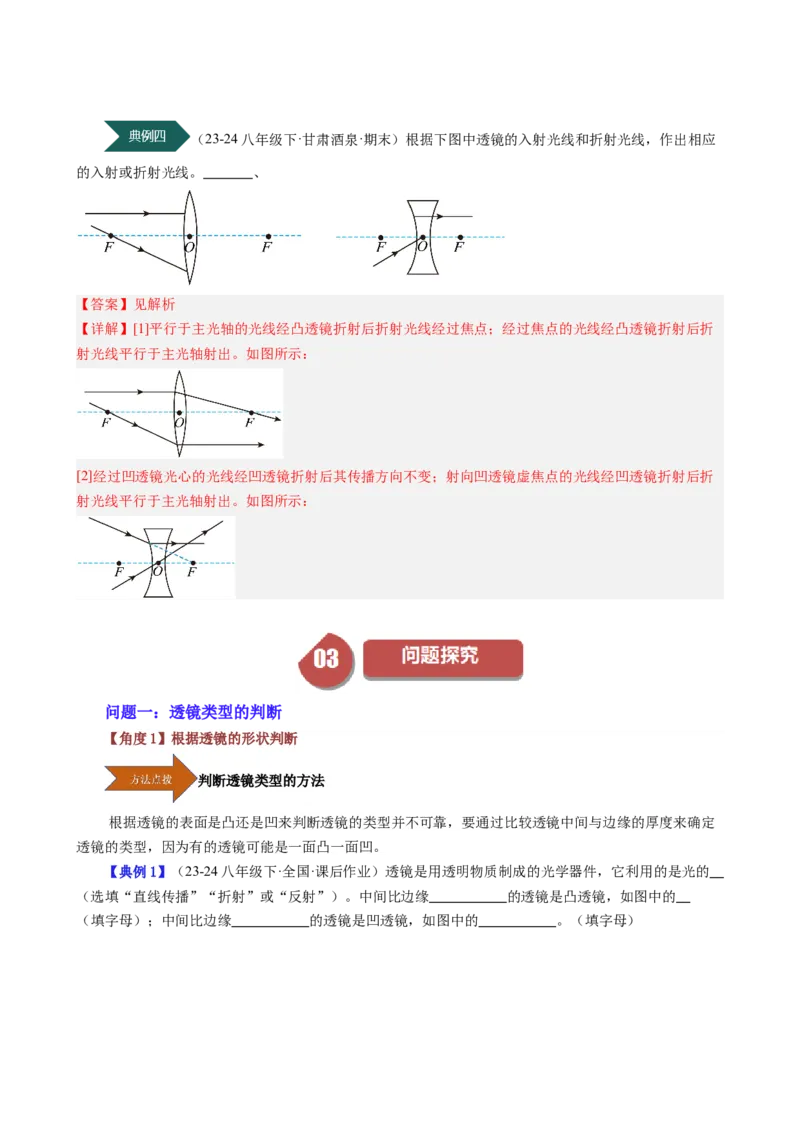 典例四 （23-24 八年级下·甘肃酒泉·期末）根据下图中透镜的入射光线和折射光线，作出相应的入射或折射光线。______、

F O F　　F O F

【答案】见解析

【详解】[1]平行于主光轴的光线经凸透镜折射后折射光线经过焦点；经过焦点的光线经凸透镜折射后折射光线平行于主光轴射出。如图所示：

F O F

[2]经过凹透镜光心的光线经凹透镜折射后其传播方向不变；射向凹透镜虚焦点的光线经凹透镜折射后折射光线平行于主光轴射出。如图所示：

F O F

03 问题探究

问题一：透镜类型的判断

【角度 1】根据透镜的形状判断

方法点拨 判断透镜类型的方法

根据透镜的表面是凸还是凹来判断透镜的类型并不可靠，要通过比较透镜中间与边缘的厚度来确定透镜的类型，因为有的透镜可能是一面凸一面凹。

【典例 1】（23-24 八年级下·全国·课后作业）透镜是用透明物质制成的光学器件，它利用的是光的__（选填“直线传播”“折射”或“反射”）。中间比边缘__________的透镜是凸透镜，如图中的__（填字母）；中间比边缘__________的透镜是凹透镜，如图中的__________。（填字母）